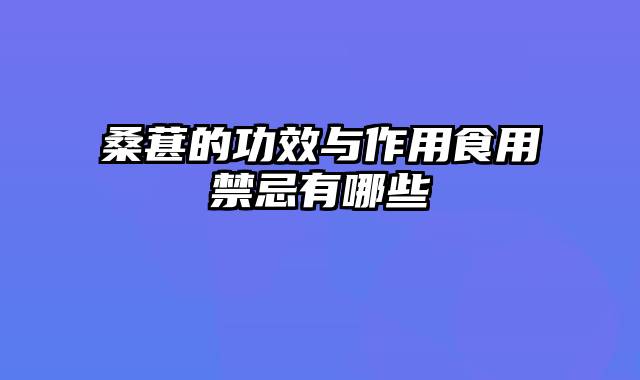 桑葚的功效与作用食用禁忌有哪些